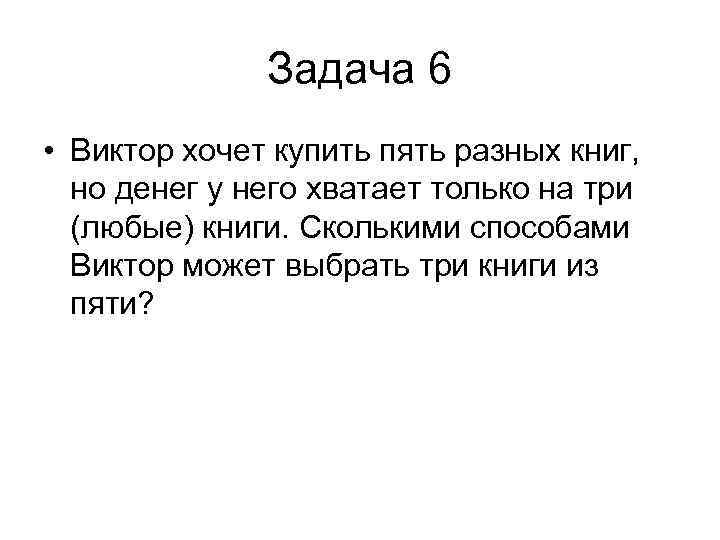 Задача 6

• Виктор хочет купить пять разных книг, но денег у него хватает только на три (любые) книги. Сколькими способами Виктор может выбрать три книги из пяти?